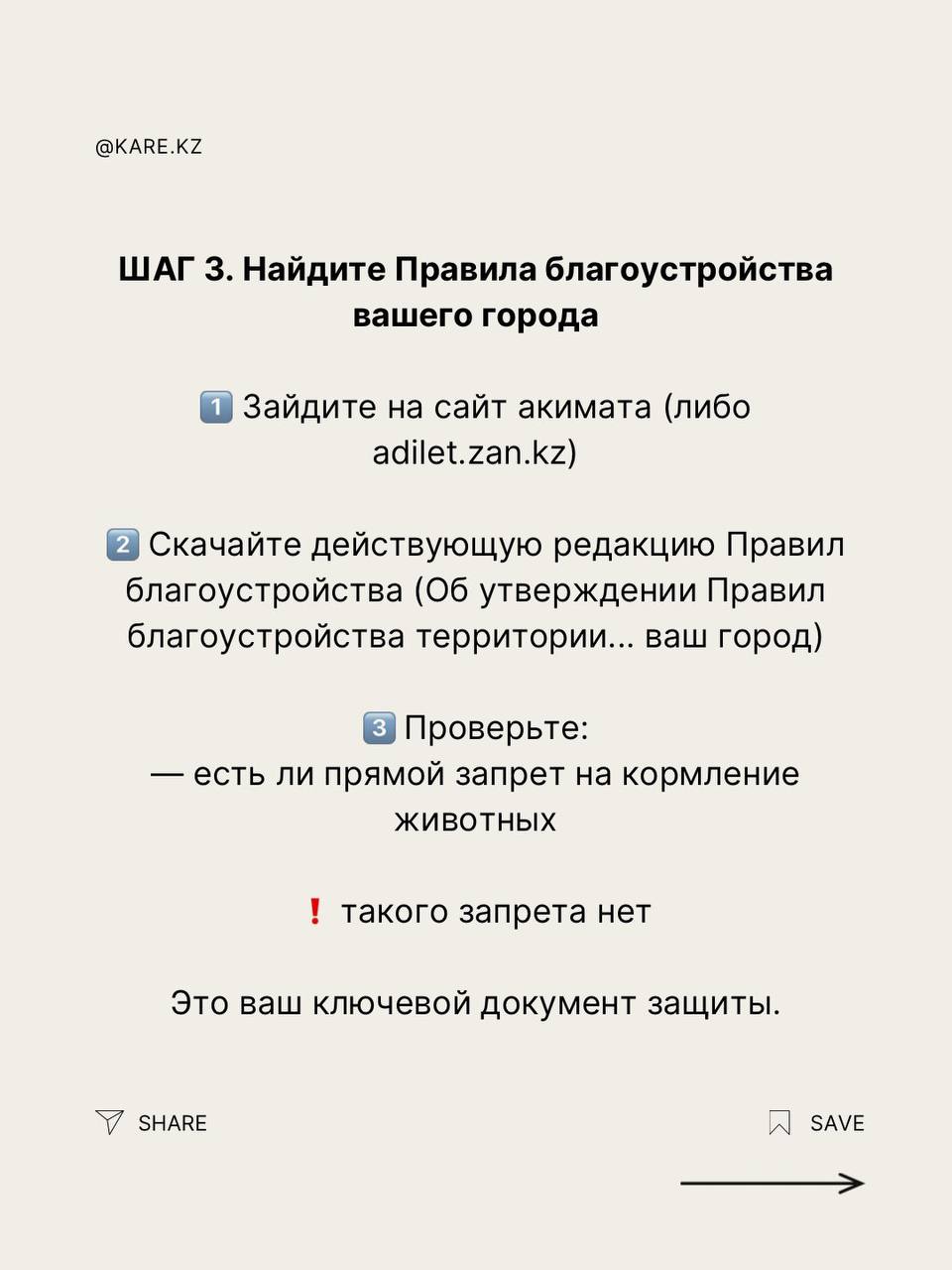 @KARE.KZ

ШАГ 3. Найдите Правила благоустройства вашего города

1️⃣ Зайдите на сайт акимата (либо adilet.zan.kz)

2️⃣ Скачайте действующую редакцию Правил благоустройства (Об утверждении Правил благоустройства территории... ваш город)

3️⃣ Проверьте:
— есть ли прямой запрет на кормление животных

❗ такого запрета нет

Это ваш ключевой документ защиты.

SHARE

SAVE